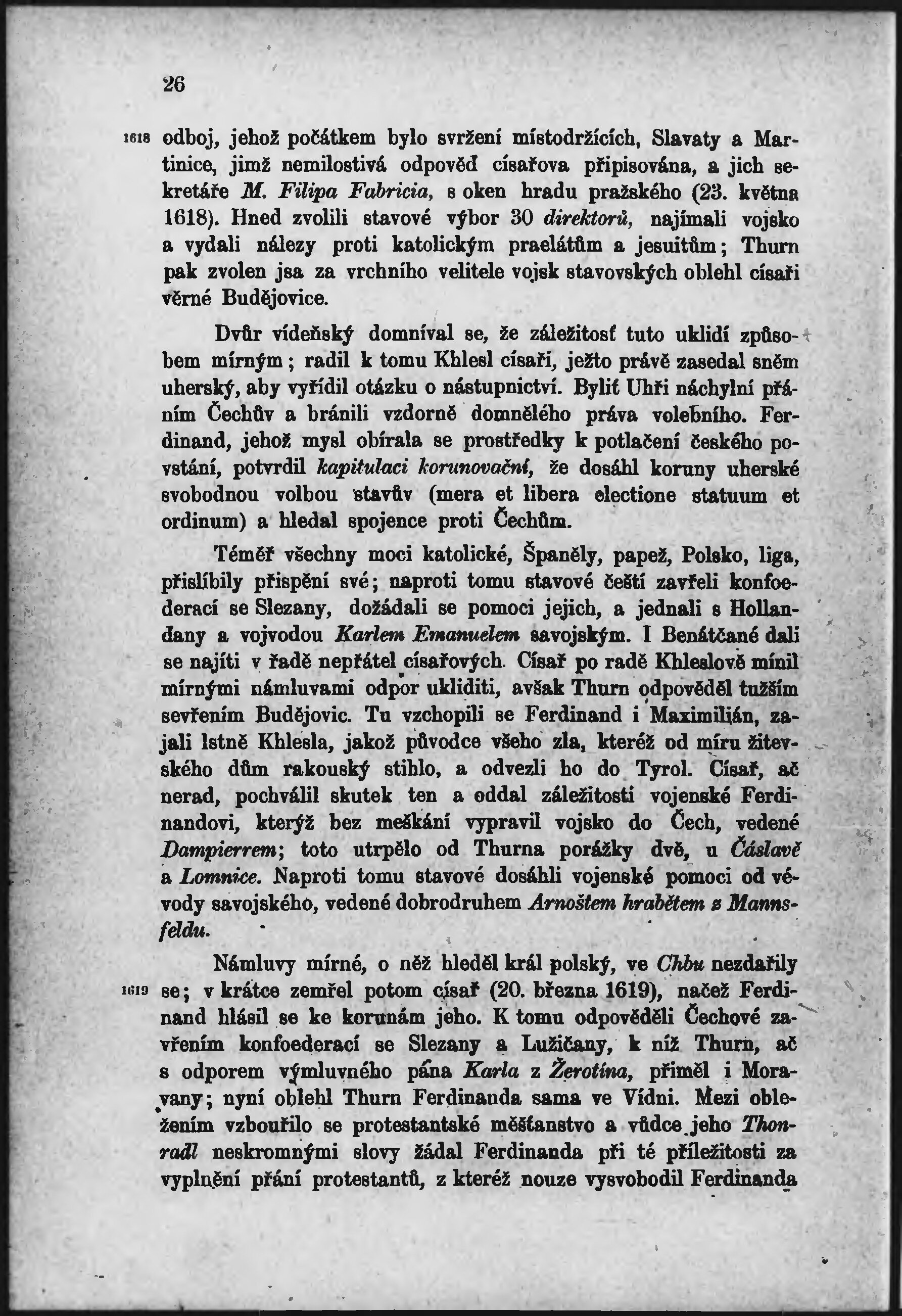 26

1618 odboj, jehož počátkem bylo svržení místodržících, Slavaty a Martinice, jimž nemilostivá odpověď císařova připisována, a jich sekretáře M. Filipa Fabricia, s oken hradu pražského (23. května 1618). Hned zvolili stavové výbor 30 direktorů, najímali vojsko a vydali nálezy proti katolickým praelátům a jesuitům; Thurn pak zvolen jsa za vrchního velitele vojsk stavovských oblehl císaři věrné Budějovice.

Dvůr vídeňský domníval se, že záležitosť tuto uklidí způsobem mírným; radil k tomu Khlesl císaři, ježto právě zasedal sněm uherský, aby vyřídil otázku o nástupnictví. Byliť Uhři náchylní přáním Čechův a bránili vzdorně domnělého práva volebního. Ferdinand, jehož mysl obírala se prostředky k potlačení českého povstání, potvrdil kapitulaci korunovační, že dosáhl koruny uherské svobodnou volbou stavův (mera et libera electione statuum et ordinum) a hledal spojence proti Čechům.

Téměř všechny moci katolické, Španěly, papež, Polsko, liga, přislíbily přispění své; naproti tomu stavové čeští zavřeli konfoederací se Slezany, dožádali se pomoci jejich, a jednali s Hollanďany a vojvodou Karlem Emanuelem savojským. I Benátčané dali se najíti v řadě nepřátel císařových. Císař po radě Khleslově mínil mírnými námluvami odpor ukliditi, avšak Thurn odpověděl tužším sevřením Budějovic. Tu vzchopili se Ferdinand i Maximilián, zajali lstně Khlesla, jakož původce všeho zla, kteréž od míru žitevského dům rakouský stihlo, a odvezli ho do Tyrol. Císař, ač nerad, pochválil skutek ten a oddal záležitosti vojenské Ferdinandovi, kterýž bez meškání vypravil vojsko do Čech, vedené Dampierrem; toto utrpělo od Thurna porážky dvě, u Čáslavě a Lomnice. Naproti tomu stavové dosáhli vojenské pomoci od vévody savojského, vedené dobrodruhem Arnoštem hrabětem z Mannsfeldu.

Námluvy mírné, o něž hleděl král polský, ve Chbu nezdařily 1619 se; v krátce zemřel potom císař (20. března 1619), načež Ferdinand hlásil se ke korunám jeho. K tomu odpověděli Čechové zavřením konfoederací se Slezany a Lužičany, k níž Thurn, ač s odporem výmluvného pána Karla z Žerotína, přiměl i Moravany; nyní oblehl Thurn Ferdinanda sama ve Vídni. Mezi obležením vzbouřilo se protestantské měšťanstvo a vůdce jeho Thonradl neskromnými slovy žádal Ferdinanda při té příležitosti za vyplnění přání protestantů, z kteréž nouze vysvobodil Ferdinanda